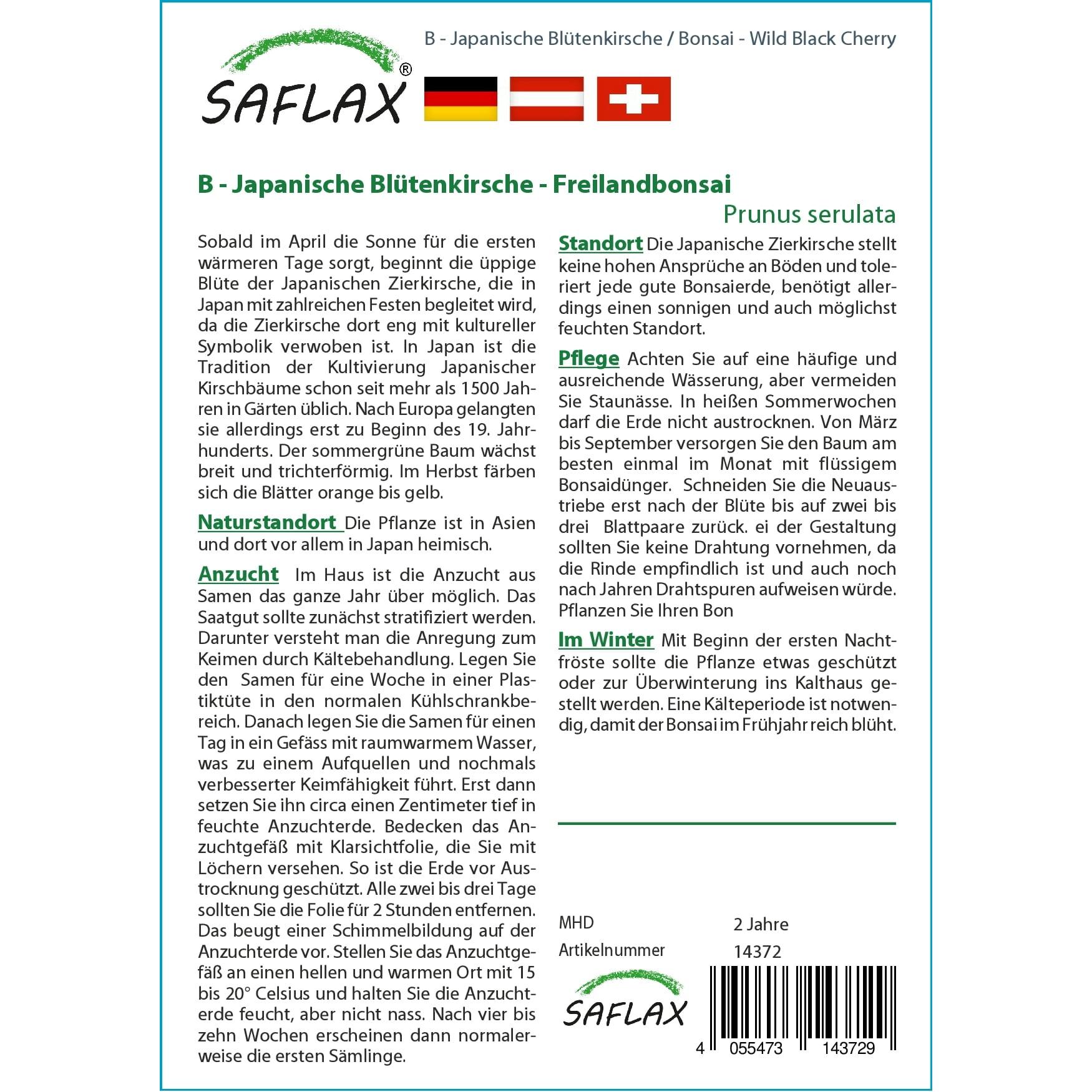 B - Japanische Blütenkirsche / Bonsai - Wild Black Cherry

SAFLAX®

B - Japanische Blütenkirsche - Freilandbonsai

Prunus serulata

Sobald im April die Sonne für die ersten wärmeren Tage sorgt, beginnt die üppige Blüte der Japanischen Zierkirsche, die in Japan mit zahlreichen Festen begleitet wird, da die Zierkirsche dort eng mit kultureller Symbolik verwoben ist. In Japan ist die Tradition der Kultivierung Japanischer Kirschbäume schon seit mehr als 1500 Jahren in Gärten üblich. Nach Europa gelangten sie allerdings erst zu Beginn des 19. Jahrhunderts. Der sommergrüne Baum wächst breit und trichterförmig. Im Herbst färben sich die Blätter orange bis gelb.

Naturstandort Die Pflanze ist in Asien und dort vor allem in Japan heimisch.

Anzucht Im Haus ist die Anzucht aus Samen das ganze Jahr über möglich. Das Saatgut sollte zunächst stratifiziert werden. Darunter versteht man die Anregung zum Keimen durch Kältebehandlung. Legen Sie den Samen für eine Woche in einer Plastiktüte in den normalen Kühlschrankbereich. Danach legen Sie die Samen für einen Tag in ein Gefäss mit raumwarmem Wasser, was zu einem Aufquellen und nochmals verbesserter Keimfähigkeit führt. Erst dann setzen Sie ihn circa einen Zentimeter tief in feuchte Anzuchterde. Bedecken das Anzuchtgefäß mit Klarsichtfolie, die Sie mit Löchern versehen. So ist die Erde vor Austrocknung geschützt. Alle zwei bis drei Tage sollten Sie die Folie für 2 Stunden entfernen. Das beugt einer Schimmelbildung auf der Anzuchterde vor. Stellen Sie das Anzuchtgefäß an einen hellen und warmen Ort mit 15 bis 20° Celsius und halten Sie die Anzuchterde feucht, aber nicht nass. Nach vier bis zehn Wochen erscheinen dann normalerweise die ersten Sämlinge.

Standort Die Japanische Zierkirsche stellt keine hohen Ansprüche an Böden und toleriert jede gute Bonsaierde, benötigt allerdings einen sonnigen und auch möglichst feuchten Standort.

Pflege Achten Sie auf eine häufige und ausreichende Wässerung, aber vermeiden Sie Staunässe. In heißen Sommerwochen darf die Erde nicht austrocknen. Von März bis September versorgen Sie den Baum am besten einmal im Monat mit flüssigem Bonsaidünger. Schneiden Sie die Neuaustriebe erst nach der Blüte bis auf zwei bis drei Blattpaare zurück. ei der Gestaltung sollten Sie keine Drahtung vornehmen, da die Rinde empfindlich ist und auch noch nach Jahren Drahtspuren aufweisen würde. Pflanzen Sie Ihren Bon

Im Winter Mit Beginn der ersten Nachtfröste sollte die Pflanze etwas geschützt oder zur Überwinterung ins Kalthaus gestellt werden. Eine Kälteperiode ist notwendig, damit der Bonsai im Frühjahr reich blüht.

MHD 2 Jahre
Artikelnummer 14372

SAFLAX

4 055473 143729